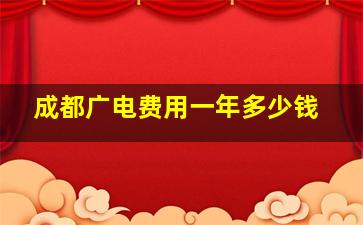 成都广电费用一年多少钱